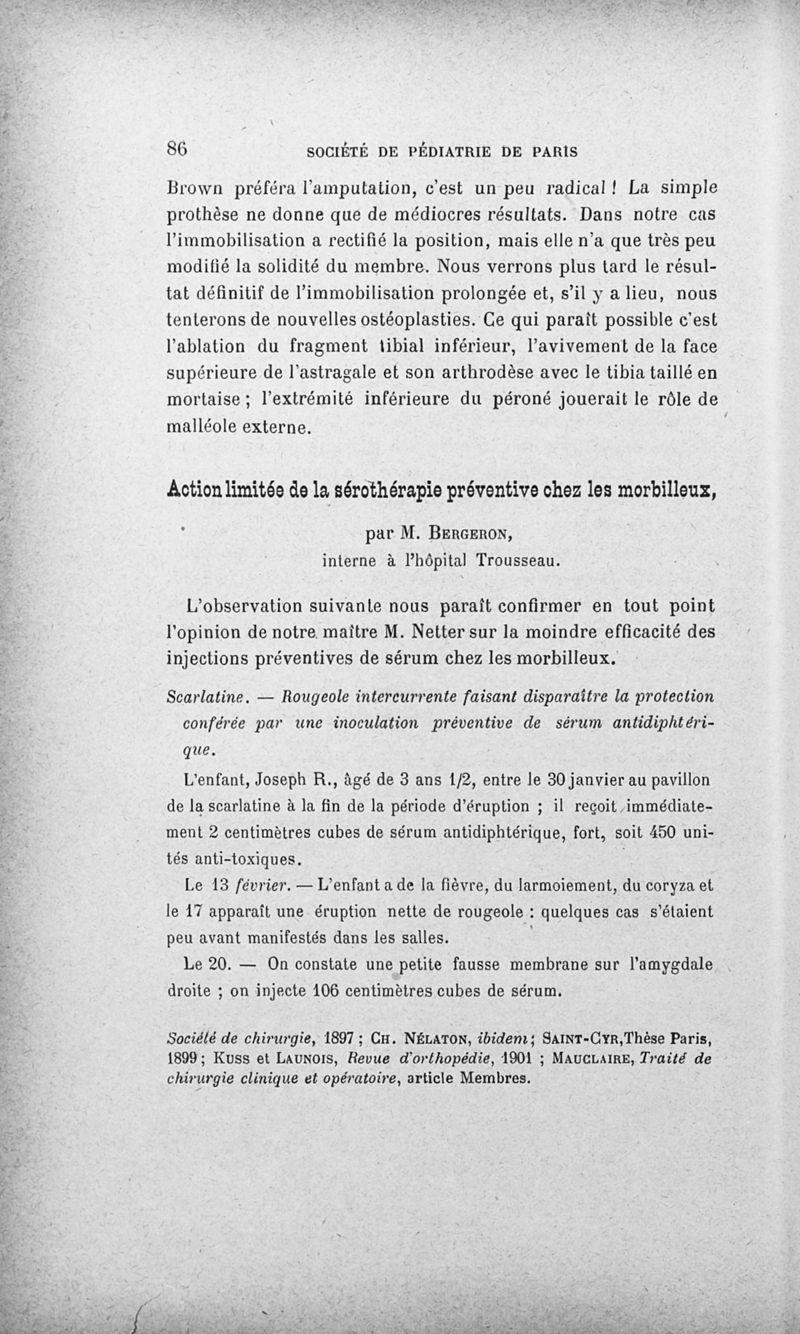 86 SOCIÉTÉ DE PÉDIATRIE DE PARIS

Brown préféra l'amputation, c'est un peu radical ! La simple prothèse ne donne que de médiocres résultats. Dans notre cas l'immobilisation a rectifié la position, mais elle n'a que très peu modifié la solidité du membre. Nous verrons plus tard le résultat définitif de l'immobilisation prolongée et, s'il y a lieu, nous tenterons de nouvelles ostéoplasties. Ce qui paraît possible c'est l'ablation du fragment tibial inférieur, l'avivement de la face supérieure de l'astragale et son arthrodèse avec le tibia taillé en mortaise ; l'extrémité inférieure du péroné jouerait le rôle de malléole externe.

Action limitée de la sérothérapie préventive chez les morbilleux,

par M. Bergeron,
interne à l'hôpital Trousseau.

L'observation suivante nous paraît confirmer en tout point l'opinion de notre maître M. Netter sur la moindre efficacité des injections préventives de sérum chez les morbilleux.

Scarlatine. — Rougeole intercurrente faisant disparaître la protection conférée par une inoculation préventive de sérum antidiphtérique.

L'enfant, Joseph R., âgé de 3 ans 1/2, entre le 30 janvier au pavillon de la scarlatine à la fin de la période d'éruption ; il reçoit immédiatement 2 centimètres cubes de sérum antidiphtérique, fort, soit 450 unités anti-toxiques.

Le 13 février. — L'enfant a de la fièvre, du larmoiement, du coryza et le 17 apparaît une éruption nette de rougeole : quelques cas s'étaient peu avant manifestés dans les salles.

Le 20. — On constate une petite fausse membrane sur l'amygdale droite ; on injecte 106 centimètres cubes de sérum.

Société de chirurgie, 1897 ; Ch. Nélaton, ibidem ; Saint-Cyr, Thèse Paris, 1899 ; Kuss et Launois, Revue d'orthopédie, 1901 ; Mauclaire, Traité de chirurgie clinique et opératoire, article Membres.